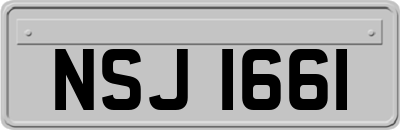 NSJ 1661